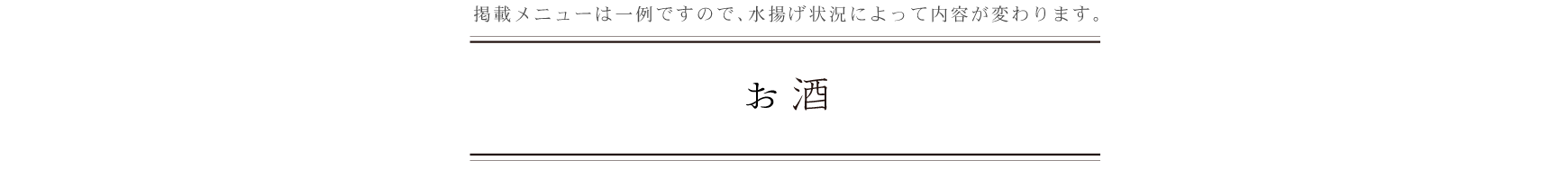 掲載メニューは一例ですので、水揚げ状況によって内容が変わります。

お酒